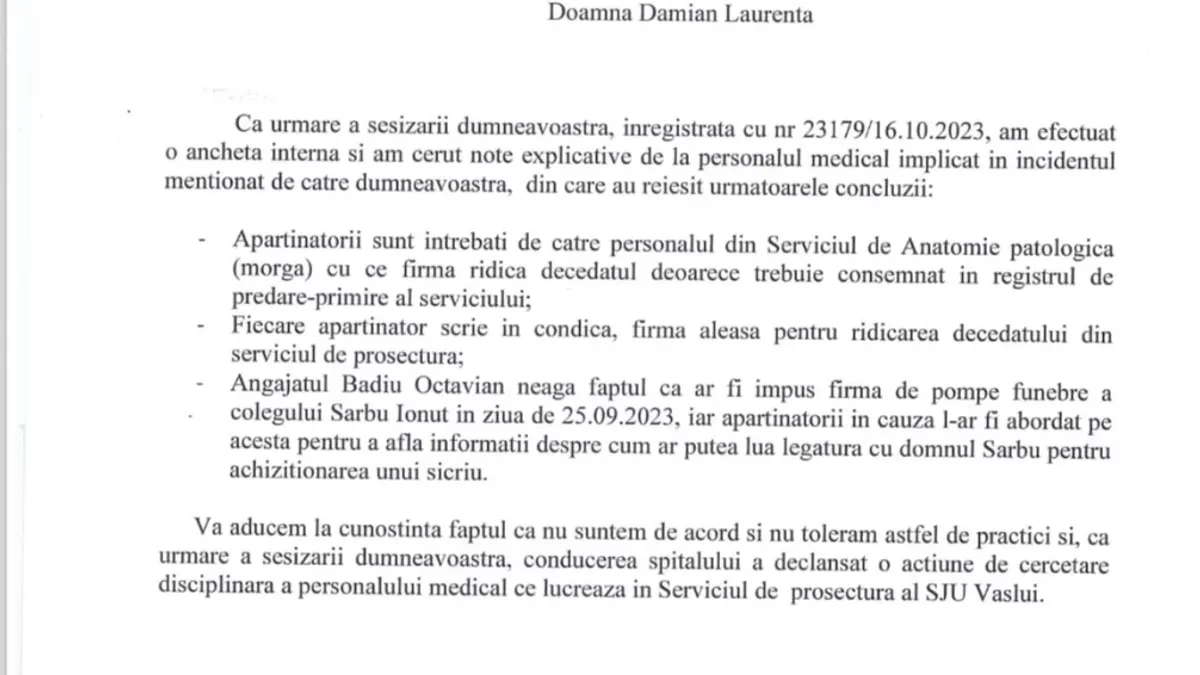 Doamna Damian Laurenta

Ca urmare a sesizarii dumneavoastra, inregistrata cu nr 23179/16.10.2023, am efectuat o ancheta interna si am cerut note explicative de la personalul medical implicat in incidentul mentionat de catre dumneavoastra, din care au reiesit urmatoarele concluzii:

- Apartinatorii sunt intrebati de catre personalul din Serviciul de Anatomie patologica (morga) cu ce firma ridica decedatul deoarece trebuie consemnat in registrul de predare-primire al serviciului;
- Fiecare apartinator scrie in condica, firma aleasa pentru ridicarea decedatului din serviciul de prosectura;
- Angajatul Badiu Octavian neaga faptul ca ar fi impus firma de pompe funebre a colegului Sarbu Ionut in ziua de 25.09.2023, iar apartinatorii in cauza l-ar fi abordat pe acesta pentru a afla informatii despre cum ar putea lua legatura cu domnul Sarbu pentru achizitionarea unui sicriu.

Va aducem la cunostinta faptul ca nu suntem de acord si nu toleram astfel de practici si, ca urmare a sesizarii dumneavoastra, conducerea spitalului a declansat o actiune de cercetare disciplinara a personalului medical ce lucreaza in Serviciul de prosectura al SJU Vaslui.